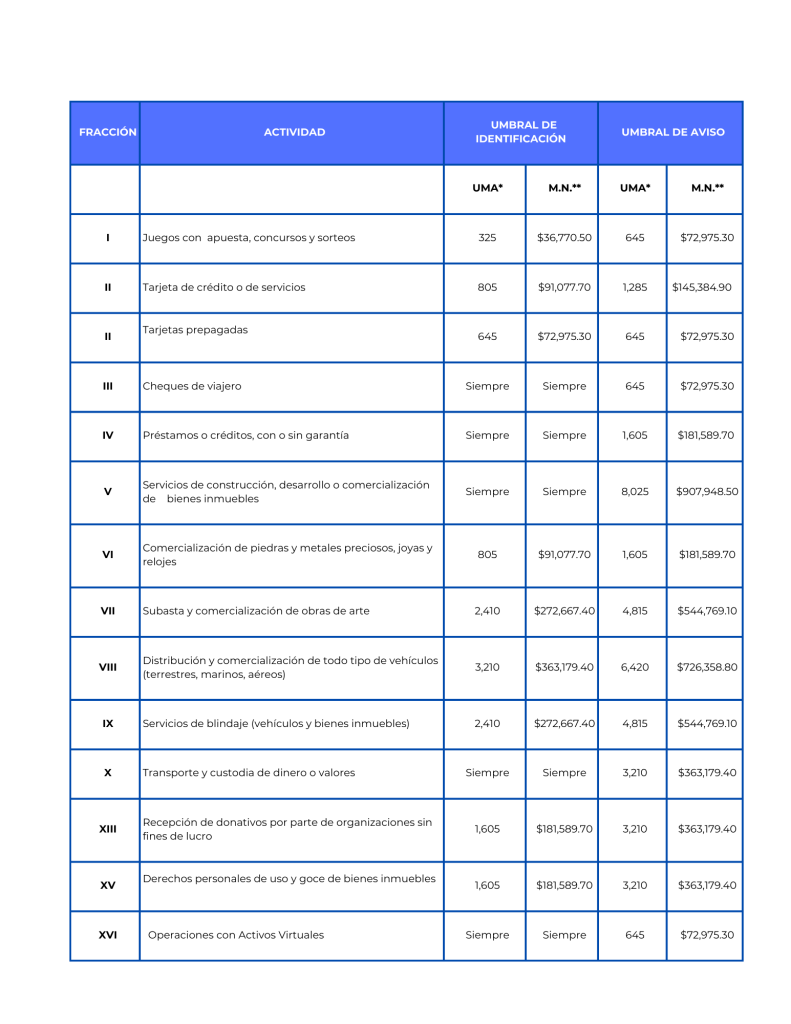 | FRACCIÓN | ACTIVIDAD | UMBRAL DE IDENTIFICACIÓN | | UMBRAL DE AVISO | |
|---|---|---|---|---|---|
| | | UMA* | M.N.** | UMA* | M.N.** |
| I | Juegos con apuesta, concursos y sorteos | 325 | $36,770.50 | 645 | $72,975.30 |
| II | Tarjeta de crédito o de servicios | 805 | $91,077.70 | 1,285 | $145,384.90 |
| II | Tarjetas prepagadas | 645 | $72,975.30 | 645 | $72,975.30 |
| III | Cheques de viajero | Siempre | Siempre | 645 | $72,975.30 |
| IV | Préstamos o créditos, con o sin garantía | Siempre | Siempre | 1,605 | $181,589.70 |
| V | Servicios de construcción, desarrollo o comercialización de bienes inmuebles | Siempre | Siempre | 8,025 | $907,948.50 |
| VI | Comercialización de piedras y metales preciosos, joyas y relojes | 805 | $91,077.70 | 1,605 | $181,589.70 |
| VII | Subasta y comercialización de obras de arte | 2,410 | $272,667.40 | 4,815 | $544,769.10 |
| VIII | Distribución y comercialización de todo tipo de vehículos (terrestres, marinos, aéreos) | 3,210 | $363,179.40 | 6,420 | $726,358.80 |
| IX | Servicios de blindaje (vehículos y bienes inmuebles) | 2,410 | $272,667.40 | 4,815 | $544,769.10 |
| X | Transporte y custodia de dinero o valores | Siempre | Siempre | 3,210 | $363,179.40 |
| XIII | Recepción de donativos por parte de organizaciones sin fines de lucro | 1,605 | $181,589.70 | 3,210 | $363,179.40 |
| XV | Derechos personales de uso y goce de bienes inmuebles | 1,605 | $181,589.70 | 3,210 | $363,179.40 |
| XVI | Operaciones con Activos Virtuales | Siempre | Siempre | 645 | $72,975.30 |